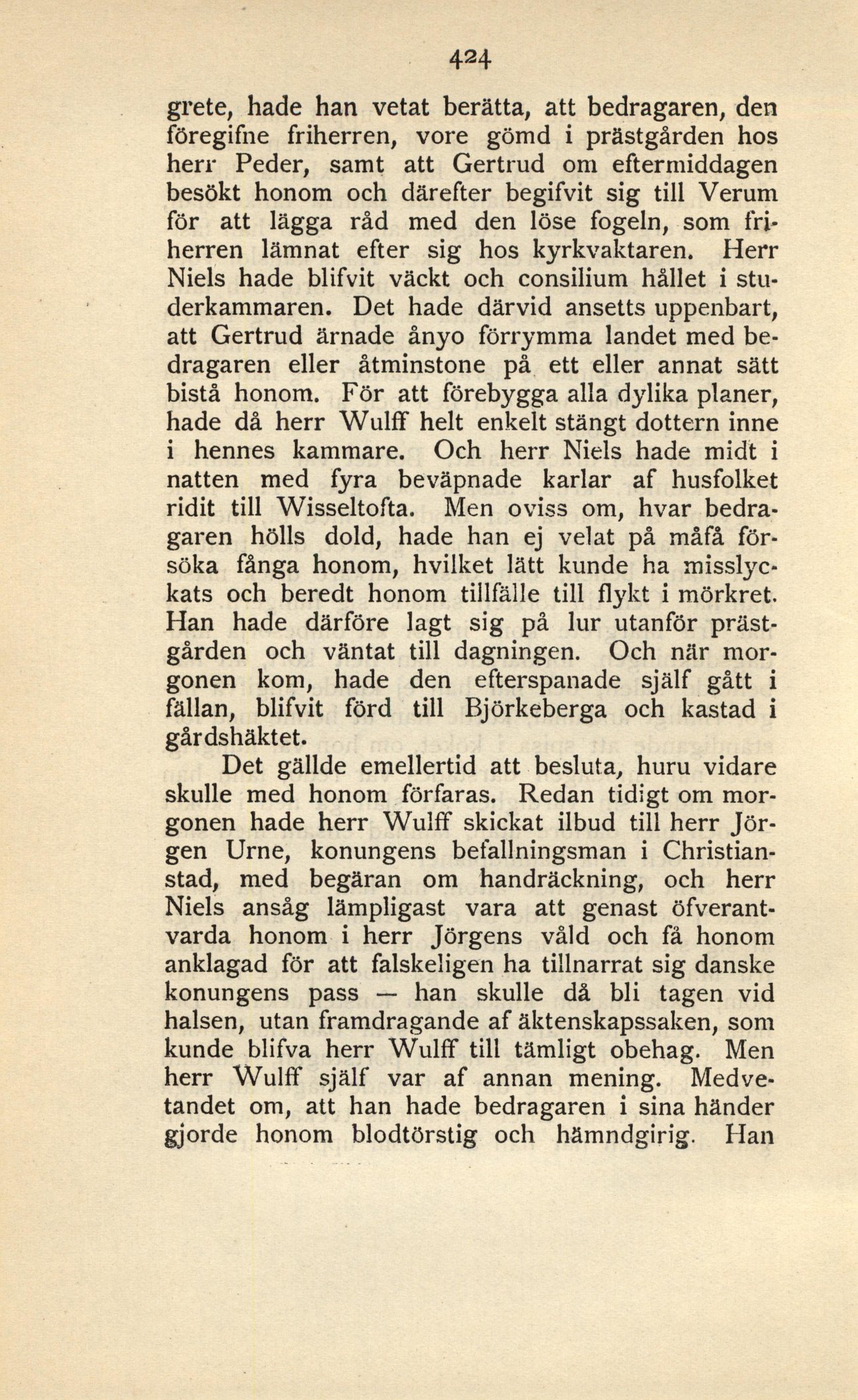 424

grete, hade han vetat berätta, att bedragaren, den föregifne friherren, vore gömd i prästgården hos herr Peder, samt att Gertrud om eftermiddagen besökt honom och därefter begifvit sig till Verum för att lägga råd med den löse fogeln, som friherren lämnat efter sig hos kyrkvaktaren. Herr Niels hade blifvit väckt och consilium hållet i studerkammaren. Det hade därvid ansetts uppenbart, att Gertrud ärnade ånyo förrymma landet med bedragaren eller åtminstone på ett eller annat sätt bistå honom. För att förebygga alla dylika planer, hade då herr Wulff helt enkelt stängt dottern inne i hennes kammare. Och herr Niels hade midt i natten med fyra beväpnade karlar af husfolket ridit till Wisseltofta. Men oviss om, hvar bedragaren hölls dold, hade han ej velat på måfå försöka fånga honom, hvilket lätt kunde ha misslyckats och beredt honom tillfälle till flykt i mörkret. Han hade därföre lagt sig på lur utanför prästgården och väntat till dagningen. Och när morgonen kom, hade den efterspanade själf gått i fällan, blifvit förd till Björkeberga och kastad i gårdshäktet.

Det gällde emellertid att besluta, huru vidare skulle med honom förfaras. Redan tidigt om morgonen hade herr Wulff skickat ilbud till herr Jörgen Urne, konungens befallningsman i Christianstad, med begäran om handräckning, och herr Niels ansåg lämpligast vara att genast öfverantvarda honom i herr Jörgens våld och få honom anklagad för att falskeligen ha tillnarrat sig danske konungens pass — han skulle då bli tagen vid halsen, utan framdragande af äktenskapssaken, som kunde blifva herr Wulff till tämligt obehag. Men herr Wulff själf var af annan mening. Medvetandet om, att han hade bedragaren i sina händer gjorde honom blodtörstig och hämndgirig. Han